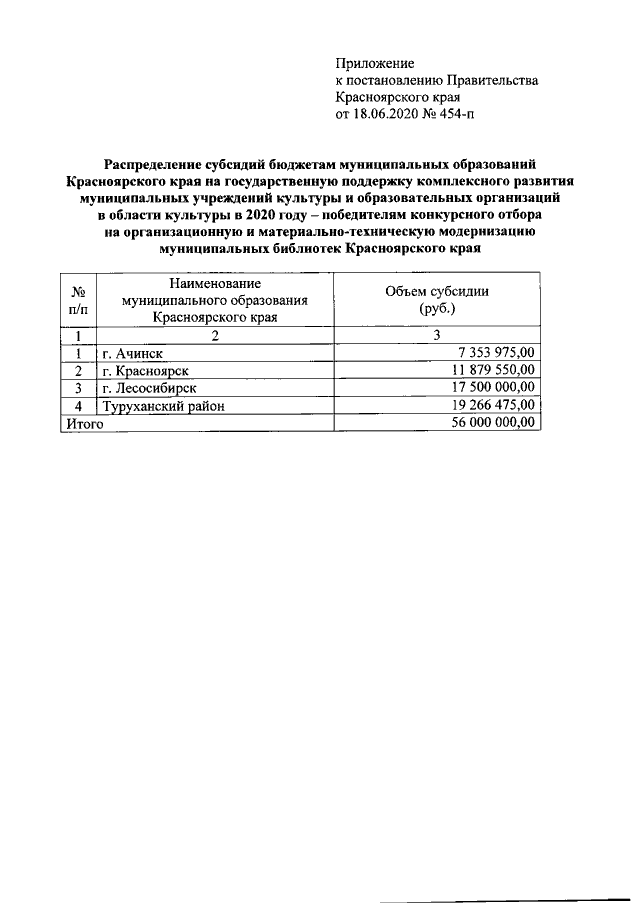 Приложение
к постановлению Правительства
Красноярского края
от 18.06.2020 № 454-п

Распределение субсидий бюджетам муниципальных образований Красноярского края на государственную поддержку комплексного развития муниципальных учреждений культуры и образовательных организаций в области культуры в 2020 году – победителям конкурсного отбора на организационную и материально-техническую модернизацию муниципальных библиотек Красноярского края

| № п/п | Наименование муниципального образования Красноярского края | Объем субсидии (руб.) |
|---|---|---|
| 1 | 2 | 3 |
| 1 | г. Ачинск | 7 353 975,00 |
| 2 | г. Красноярск | 11 879 550,00 |
| 3 | г. Лесосибирск | 17 500 000,00 |
| 4 | Туруханский район | 19 266 475,00 |
| Итого | | 56 000 000,00 |